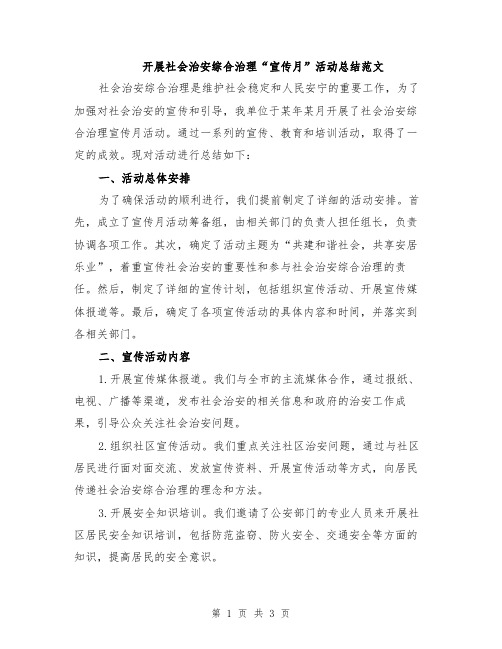 开展社会治安综合治理“宣传月”活动总结范文

社会治安综合治理是维护社会稳定和人民安宁的重要工作，为了加强对社会治安的宣传和引导，我单位于某年某月开展了社会治安综合治理宣传月活动。通过一系列的宣传、教育和培训活动，取得了一定的成效。现对活动进行总结如下：

一、活动总体安排

为了确保活动的顺利进行，我们提前制定了详细的活动安排。首先，成立了宣传月活动筹备组，由相关部门的负责人担任组长，负责协调各项工作。其次，确定了活动主题为“共建和谐社会，共享安居乐业”，着重宣传社会治安的重要性和参与社会治安综合治理的责任。然后，制定了详细的宣传计划，包括组织宣传活动、开展宣传媒体报道等。最后，确定了各项宣传活动的具体内容和时间，并落实到各相关部门。

二、宣传活动内容

1.开展宣传媒体报道。我们与全市的主流媒体合作，通过报纸、电视、广播等渠道，发布社会治安的相关信息和政府的治安工作成果，引导公众关注社会治安问题。

2.组织社区宣传活动。我们重点关注社区治安问题，通过与社区居民进行面对面交流、发放宣传资料、开展宣传活动等方式，向居民传递社会治安综合治理的理念和方法。

3.开展安全知识培训。我们邀请了公安部门的专业人员来开展社区居民安全知识培训，包括防范盗窃、防火安全、交通安全等方面的知识，提高居民的安全意识。

第 1 页 共 3 页